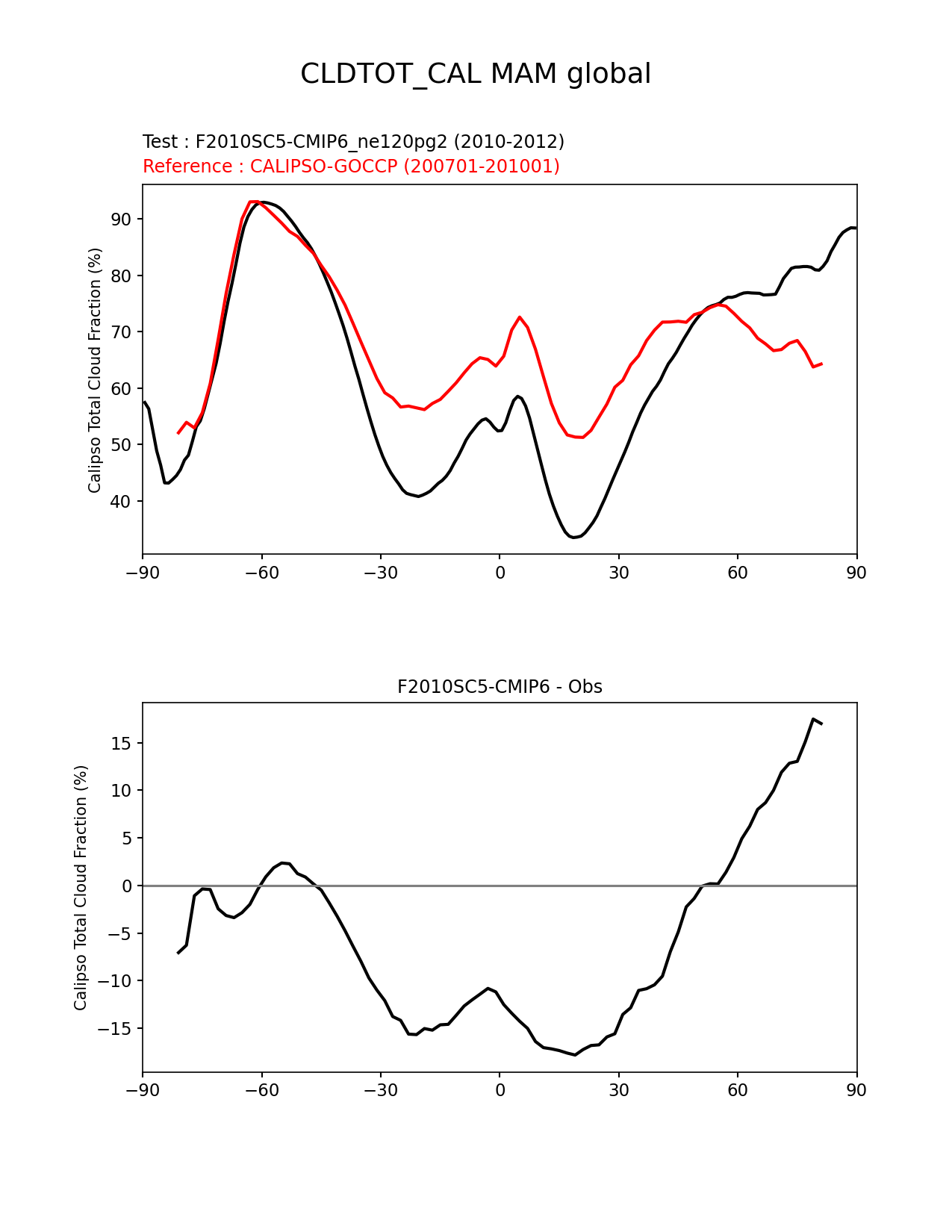 CLDTOT_CAL MAM global

Test : F2010SC5-CMIP6_ne120pg2 (2010-2012)
Reference : CALIPSO-GOCCP (200701-201001)

Calipso Total Cloud Fraction (%)

90
80
70
60
50
40

−90 −60 −30 0 30 60 90

F2010SC5-CMIP6 - Obs

Calipso Total Cloud Fraction (%)

15
10
5
0
−5
−10
−15

−90 −60 −30 0 30 60 90